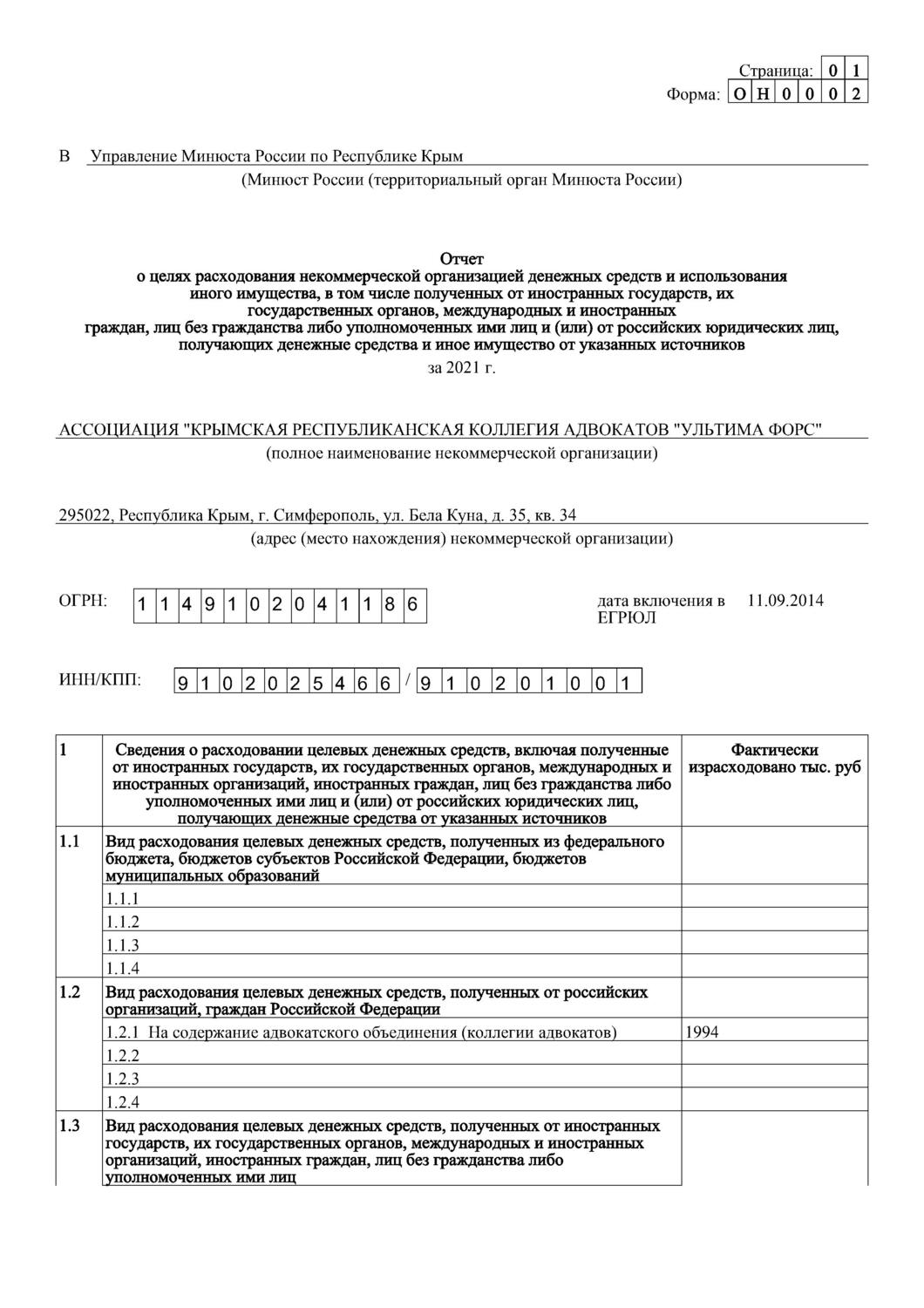 Страница: 0 1
Форма: О Н 0 0 0 2

В Управление Минюста России по Республике Крым
(Минюст России (территориальный орган Минюста России)

Отчет
о целях расходования некоммерческой организацией денежных средств и использования иного имущества, в том числе полученных от иностранных государств, их государственных органов, международных и иностранных граждан, лиц без гражданства либо уполномоченных ими лиц и (или) от российских юридических лиц, получающих денежные средства и иное имущество от указанных источников
за 2021 г.

АССОЦИАЦИЯ "КРЫМСКАЯ РЕСПУБЛИКАНСКАЯ КОЛЛЕГИЯ АДВОКАТОВ "УЛЬТИМА ФОРС"
(полное наименование некоммерческой организации)

295022, Республика Крым, г. Симферополь, ул. Бела Куна, д. 35, кв. 34
(адрес (место нахождения) некоммерческой организации)

ОГРН: 1 1 4 9 1 0 2 0 4 1 1 8 6

дата включения в ЕГРЮЛ 11.09.2014

ИНН/КПП: 9 1 0 2 0 2 5 4 6 6 / 9 1 0 2 0 1 0 0 1

| 1 | Сведения о расходовании целевых денежных средств, включая полученные от иностранных государств, их государственных органов, международных и иностранных организаций, иностранных граждан, лиц без гражданства либо уполномоченных ими лиц и (или) от российских юридических лиц, получающих денежные средства от указанных источников | Фактически израсходовано тыс. руб |
|---|---|---|
| 1.1 | Вид расходования целевых денежных средств, полученных из федерального бюджета, бюджетов субъектов Российской Федерации, бюджетов муниципальных образований | |
| | 1.1.1 | |
| | 1.1.2 | |
| | 1.1.3 | |
| | 1.1.4 | |
| 1.2 | Вид расходования целевых денежных средств, полученных от российских организаций, граждан Российской Федерации | |
| | 1.2.1 На содержание адвокатского объединения (коллегии адвокатов) | 1994 |
| | 1.2.2 | |
| | 1.2.3 | |
| | 1.2.4 | |
| 1.3 | Вид расходования целевых денежных средств, полученных от иностранных государств, их государственных органов, международных и иностранных организаций, иностранных граждан, лиц без гражданства либо уполномоченных ими лиц | |